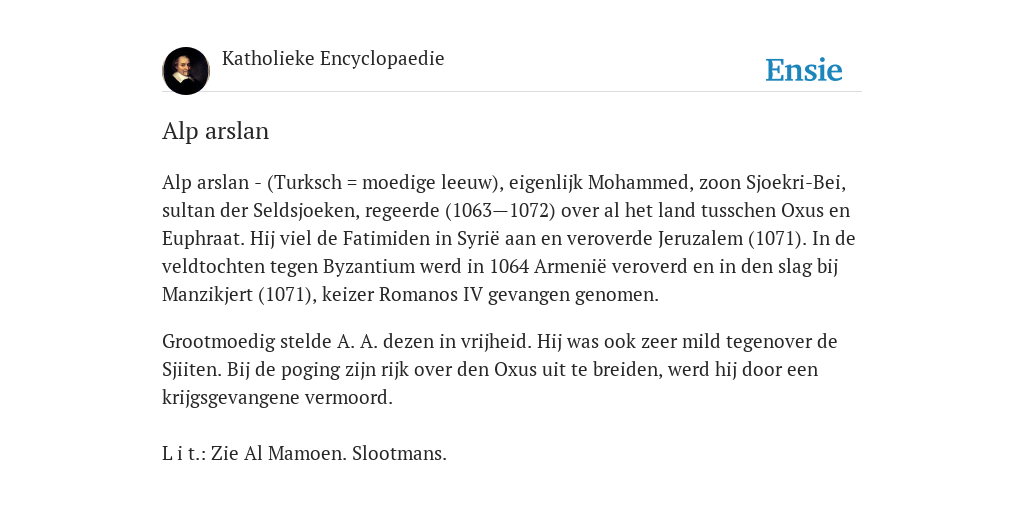 Katholieke Encyclopaedie

Ensie

Alp arslan

Alp arslan - (Turksch = moedige leeuw), eigenlijk Mohammed, zoon Sjoekri-Bei, sultan der Seldsjoeken, regeerde (1063—1072) over al het land tusschen Oxus en Euphraat. Hij viel de Fatimiden in Syrië aan en veroverde Jeruzalem (1071). In de veldtochten tegen Byzantium werd in 1064 Armenië veroverd en in den slag bij Manzikjert (1071), keizer Romanos IV gevangen genomen.

Grootmoedig stelde A. A. dezen in vrijheid. Hij was ook zeer mild tegenover de Sjiiten. Bij de poging zijn rijk over den Oxus uit te breiden, werd hij door een krijgsgevangene vermoord.

L i t.: Zie Al Mamoen. Slootmans.